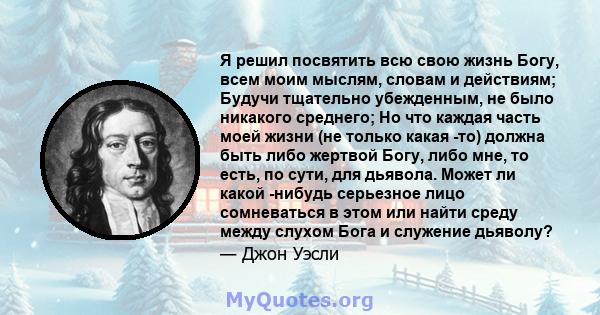 Я решил посвятить всю свою жизнь Богу, всем моим мыслям, словам и действиям; Будучи тщательно убежденным, не было никакого среднего; Но что каждая часть моей жизни (не только какая -то) должна быть либо жертвой Богу, либо мне, то есть, по сути, для дьявола. Может ли какой -нибудь серьезное лицо сомневаться в этом или найти среду между слухом Бога и служение дьяволу?
— Джон Уэсли

MyQuotes.org